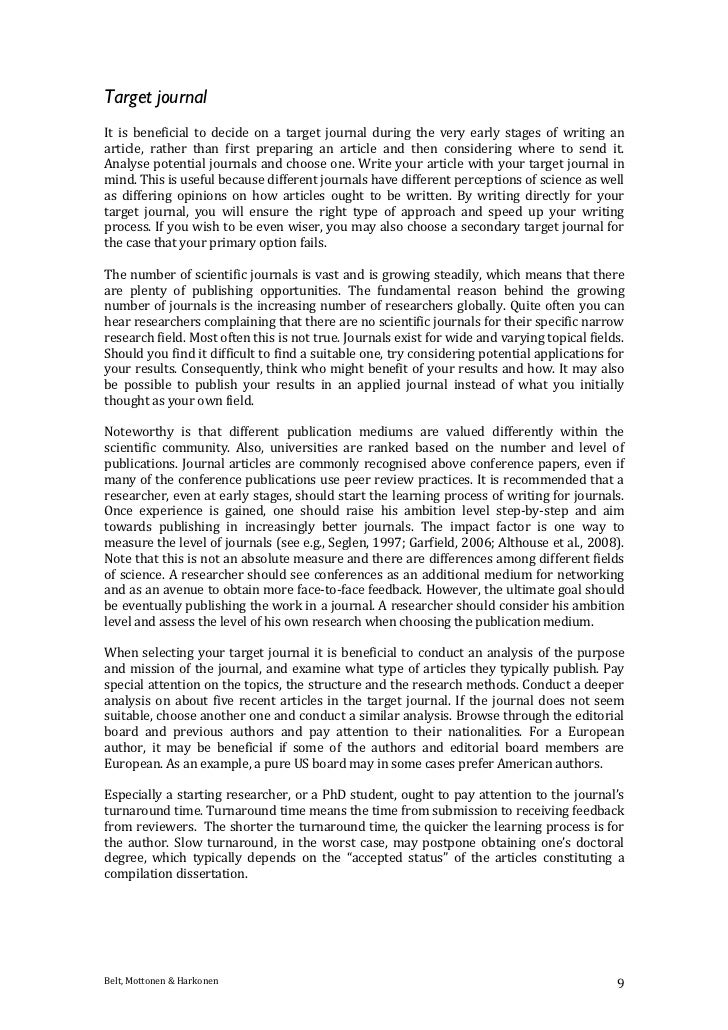 Target journal

It is beneficial to decide on a target journal during the very early stages of writing an article, rather than first preparing an article and then considering where to send it. Analyse potential journals and choose one. Write your article with your target journal in mind. This is useful because different journals have different perceptions of science as well as differing opinions on how articles ought to be written. By writing directly for your target journal, you will ensure the right type of approach and speed up your writing process. If you wish to be even wiser, you may also choose a secondary target journal for the case that your primary option fails.

The number of scientific journals is vast and is growing steadily, which means that there are plenty of publishing opportunities. The fundamental reason behind the growing number of journals is the increasing number of researchers globally. Quite often you can hear researchers complaining that there are no scientific journals for their specific narrow research field. Most often this is not true. Journals exist for wide and varying topical fields. Should you find it difficult to find a suitable one, try considering potential applications for your results. Consequently, think who might benefit of your results and how. It may also be possible to publish your results in an applied journal instead of what you initially thought as your own field.

Noteworthy is that different publication mediums are valued differently within the scientific community. Also, universities are ranked based on the number and level of publications. Journal articles are commonly recognised above conference papers, even if many of the conference publications use peer review practices. It is recommended that a researcher, even at early stages, should start the learning process of writing for journals. Once experience is gained, one should raise his ambition level step-by-step and aim towards publishing in increasingly better journals. The impact factor is one way to measure the level of journals (see e.g., Seglen, 1997; Garfield, 2006; Althouse et al., 2008). Note that this is not an absolute measure and there are differences among different fields of science. A researcher should see conferences as an additional medium for networking and as an avenue to obtain more face-to-face feedback. However, the ultimate goal should be eventually publishing the work in a journal. A researcher should consider his ambition level and assess the level of his own research when choosing the publication medium.

When selecting your target journal it is beneficial to conduct an analysis of the purpose and mission of the journal, and examine what type of articles they typically publish. Pay special attention on the topics, the structure and the research methods. Conduct a deeper analysis on about five recent articles in the target journal. If the journal does not seem suitable, choose another one and conduct a similar analysis. Browse through the editorial board and previous authors and pay attention to their nationalities. For a European author, it may be beneficial if some of the authors and editorial board members are European. As an example, a pure US board may in some cases prefer American authors.

Especially a starting researcher, or a PhD student, ought to pay attention to the journal's turnaround time. Turnaround time means the time from submission to receiving feedback from reviewers. The shorter the turnaround time, the quicker the learning process is for the author. Slow turnaround, in the worst case, may postpone obtaining one's doctoral degree, which typically depends on the "accepted status" of the articles constituting a compilation dissertation.

Belt, Mottonen & Harkonen

9